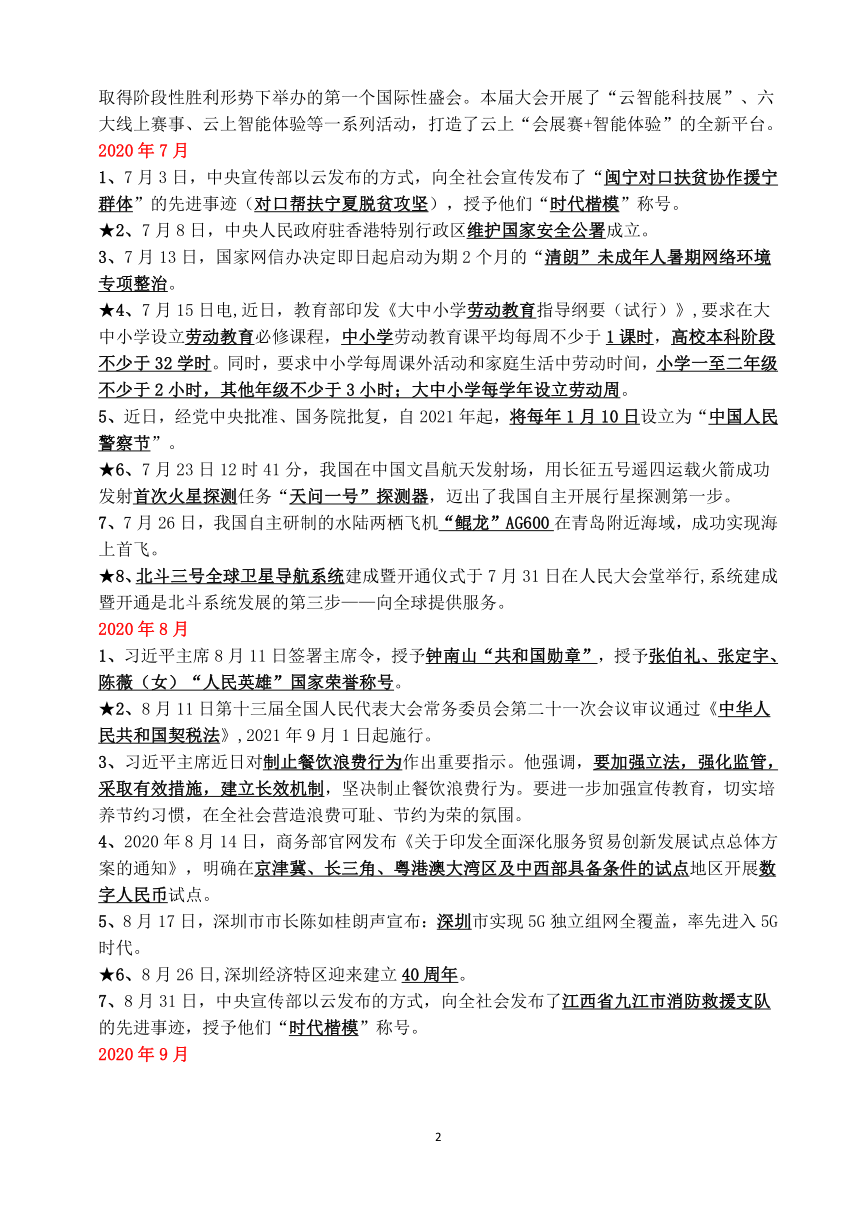 取得阶段性胜利形势下举办的第一个国际性盛会。本届大会开展了“云智能科技展”、六大线上赛事、云上智能体验等一系列活动，打造了云上“会展赛+智能体验”的全新平台。
2020 年 7 月
1、7 月 3 日，中央宣传部以云发布的方式，向全社会宣传发布了“闽宁对口扶贫协作援宁群体”的先进事迹（对口帮扶宁夏脱贫攻坚），授予他们“时代楷模”称号。
★2、7 月 8 日，中央人民政府驻香港特别行政区维护国家安全公署成立。
3、7 月 13 日，国家网信办决定即日起启动为期 2 个月的“清朗”未成年人暑期网络环境专项整治。
★4、7 月 15 日电,近日，教育部印发《大中小学劳动教育指导纲要（试行）》,要求在大中小学设立劳动教育必修课程，中小学劳动教育课平均每周不少于 1 课时，高校本科阶段不少于 32 学时。同时，要求中小学每周课外活动和家庭生活中劳动时间，小学一至二年级不少于 2 小时，其他年级不少于 3 小时；大中小学每学年设立劳动周。
5、近日，经党中央批准、国务院批复，自 2021 年起，将每年 1 月 10 日设立为“中国人民警察节”。
★6、7 月 23 日 12 时 41 分，我国在中国文昌航天发射场，用长征五号遥四运载火箭成功发射首次火星探测任务“天问一号”探测器，迈出了我国自主开展行星探测第一步。
7、7 月 26 日，我国自主研制的水陆两栖飞机“鲲龙”AG600 在青岛附近海域，成功实现海上首飞。
★8、北斗三号全球卫星导航系统建成暨开通仪式于 7 月 31 日在人民大会堂举行,系统建成暨开通是北斗系统发展的第三步——向全球提供服务。
2020 年 8 月
1、习近平主席 8 月 11 日签署主席令，授予钟南山“共和国勋章”，授予张伯礼、张定宇、陈薇（女）“人民英雄”国家荣誉称号。
★2、8 月 11 日第十三届全国人民代表大会常务委员会第二十一次会议审议通过《中华人民共和国契税法》,2021 年 9 月 1 日起施行。
3、习近平主席近日对制止餐饮浪费行为作出重要指示。他强调，要加强立法，强化监管，采取有效措施，建立长效机制，坚决制止餐饮浪费行为。要进一步加强宣传教育，切实培养节约习惯，在全社会营造浪费可耻、节约为荣的氛围。
4、2020 年 8 月 14 日，商务部官网发布《关于印发全面深化服务贸易创新发展试点总体方案的通知》，明确在京津冀、长三角、粤港澳大湾区及中西部具备条件的试点地区开展数字人民币试点。
5、8 月 17 日，深圳市市长陈如桂朗声宣布：深圳市实现 5G 独立组网全覆盖，率先进入 5G 时代。
★6、8 月 26 日,深圳经济特区迎来建立 40 周年。
7、8 月 31 日，中央宣传部以云发布的方式，向全社会发布了江西省九江市消防救援支队的先进事迹，授予他们“时代楷模”称号。
2020 年 9 月

2